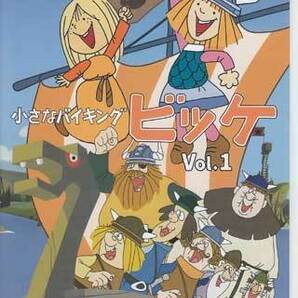 小さなバイキング ビッケ
Vol.1